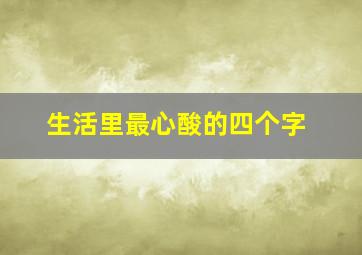 生活里最心酸的四个字